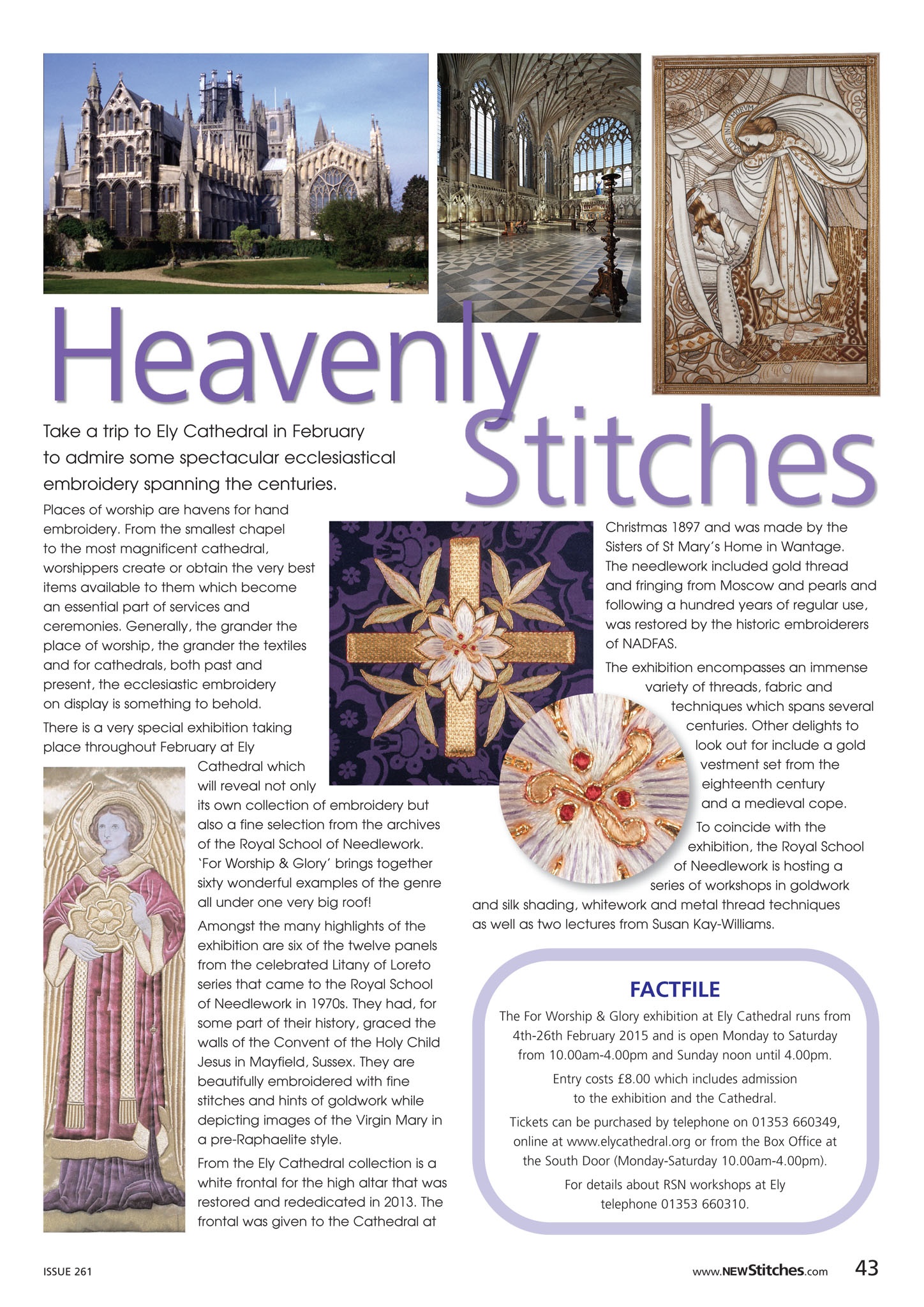 Heavenly Stitches

Take a trip to Ely Cathedral in February to admire some spectacular ecclesiastical embroidery spanning the centuries.

Places of worship are havens for hand embroidery. From the smallest chapel to the most magnificent cathedral, worshippers create or obtain the very best items available to them which become an essential part of services and ceremonies. Generally, the grander the place of worship, the grander the textiles and for cathedrals, both past and present, the ecclesiastic embroidery on display is something to behold.

There is a very special exhibition taking place throughout February at Ely Cathedral which will reveal not only its own collection of embroidery but also a fine selection from the archives of the Royal School of Needlework. 'For Worship & Glory' brings together sixty wonderful examples of the genre all under one very big roof!

Amongst the many highlights of the exhibition are six of the twelve panels from the celebrated Litany of Loreto series that came to the Royal School of Needlework in 1970s. They had, for some part of their history, graced the walls of the Convent of the Holy Child Jesus in Mayfield, Sussex. They are beautifully embroidered with fine stitches and hints of goldwork while depicting images of the Virgin Mary in a pre-Raphaelite style.

From the Ely Cathedral collection is a white frontal for the high altar that was restored and rededicated in 2013. The frontal was given to the Cathedral at Christmas 1897 and was made by the Sisters of St Mary's Home in Wantage. The needlework included gold thread and fringing from Moscow and pearls and following a hundred years of regular use, was restored by the historic embroiderers of NADFAS.

The exhibition encompasses an immense variety of threads, fabric and techniques which spans several centuries. Other delights to look out for include a gold vestment set from the eighteenth century and a medieval cope.

To coincide with the exhibition, the Royal School of Needlework is hosting a series of workshops in goldwork and silk shading, whitework and metal thread techniques as well as two lectures from Susan Kay-Williams.

FACTFILE

The For Worship & Glory exhibition at Ely Cathedral runs from 4th-26th February 2015 and is open Monday to Saturday from 10.00am-4.00pm and Sunday noon until 4.00pm.

Entry costs £8.00 which includes admission to the exhibition and the Cathedral.

Tickets can be purchased by telephone on 01353 660349, online at www.elycathedral.org or from the Box Office at the South Door (Monday-Saturday 10.00am-4.00pm).

For details about RSN workshops at Ely telephone 01353 660310.

ISSUE 261

www.NEWStitches.com 43